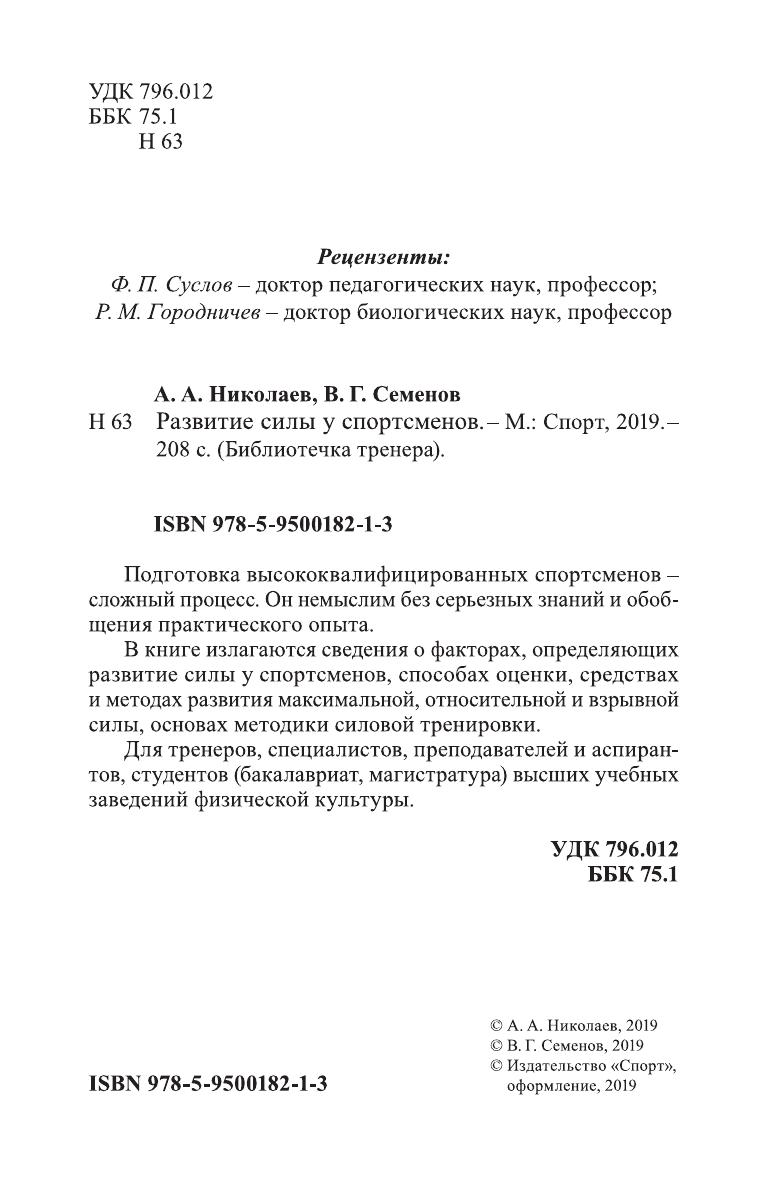 УДК 796.012
ББК 75.1
Н 63

Рецензенты:
Ф. П. Суслов – доктор педагогических наук, профессор;
Р. М. Городничев – доктор биологических наук, профессор

А. А. Николаев, В. Г. Семенов
Н 63 Развитие силы у спортсменов. – М.: Спорт, 2019. – 208 с. (Библиотечка тренера).

ISBN 978-5-9500182-1-3

Подготовка высококвалифицированных спортсменов – сложный процесс. Он немыслим без серьезных знаний и обобщения практического опыта.

В книге излагаются сведения о факторах, определяющих развитие силы у спортсменов, способах оценки, средствах и методах развития максимальной, относительной и взрывной силы, основах методики силовой тренировки.

Для тренеров, специалистов, преподавателей и аспирантов, студентов (бакалавриат, магистратура) высших учебных заведений физической культуры.

УДК 796.012
ББК 75.1

ISBN 978-5-9500182-1-3

© А. А. Николаев, 2019
© В. Г. Семенов, 2019
© Издательство «Спорт», оформление, 2019